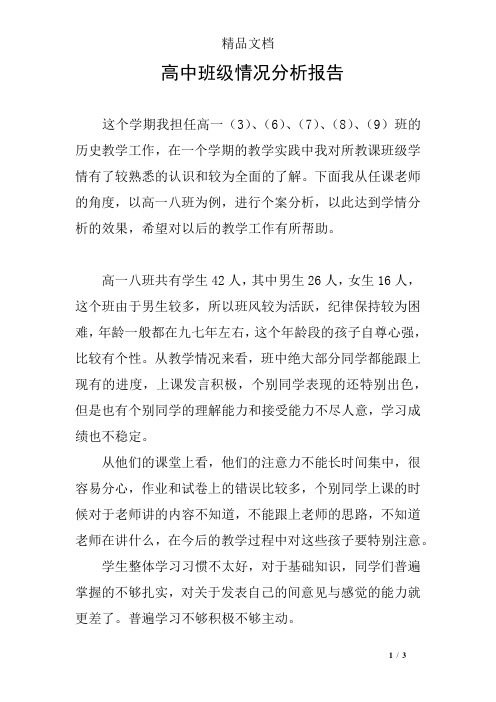 精品文档

高中班级情况分析报告

这个学期我担任高一（3）、（6）、（7）、（8）、（9）班的历史教学工作，在一个学期的教学实践中我对所教课班级学情有了较熟悉的认识和较为全面的了解。下面我从任课老师的角度，以高一八班为例，进行个案分析，以此达到学情分析的效果，希望对以后的教学工作有所帮助。

高一八班共有学生 42 人，其中男生 26 人，女生 16 人，这个班由于男生较多，所以班风较为活跃，纪律保持较为困难，年龄一般都在九七年左右，这个年龄段的孩子自尊心强，比较有个性。从教学情况来看，班中绝大部分同学都能跟上现有的进度，上课发言积极，个别同学表现的还特别出色，但是也有个别同学的理解能力和接受能力不尽人意，学习成绩也不稳定。

从他们的课堂上看，他们的注意力不能长时间集中，很容易分心，作业和试卷上的错误比较多，个别同学上课的时候对于老师讲的内容不知道，不能跟上老师的思路，不知道老师在讲什么，在今后的教学过程中对这些孩子要特别注意。

学生整体学习习惯不太好，对于基础知识，同学们普遍掌握的不够扎实，对关于发表自己的间意见与感觉的能力就更差了。普遍学习不够积极不够主动。

1 / 3